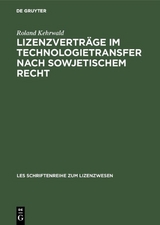 DE GRUYTER

Roland Kehrwald

LIZENZVERTRÄGE IM TECHNOLOGIETRANSFER NACH SOWJETISCHEM RECHT

LES SCHRIFTENREIHE ZUM LIZENZWESEN

DE G